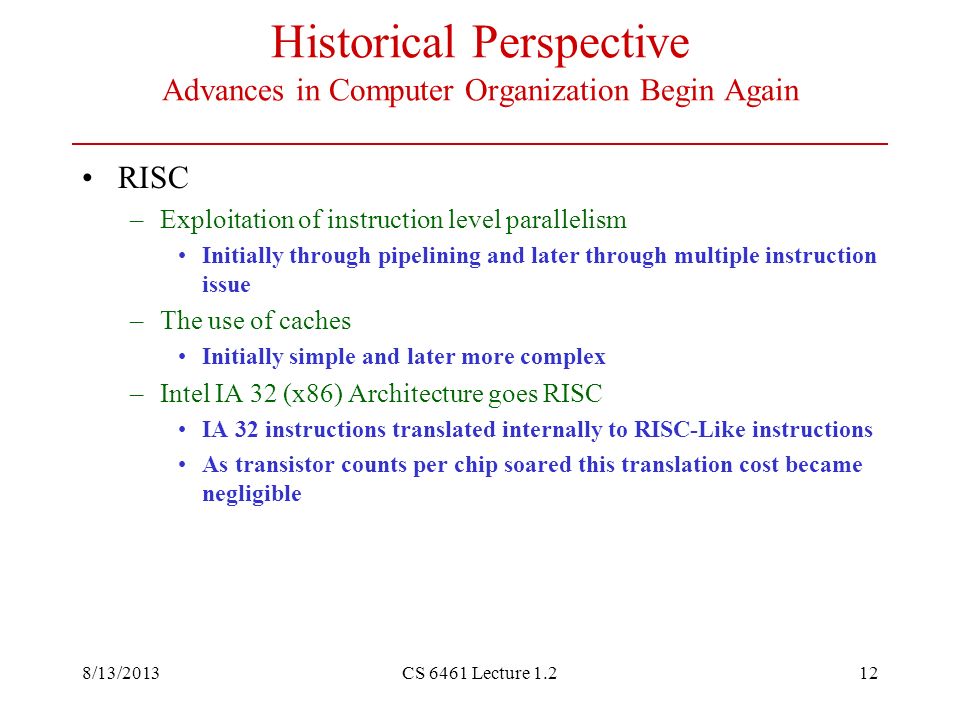 Historical Perspective
Advances in Computer Organization Begin Again

• RISC
– Exploitation of instruction level parallelism
• Initially through pipelining and later through multiple instruction issue
– The use of caches
• Initially simple and later more complex
– Intel IA 32 (x86) Architecture goes RISC
• IA 32 instructions translated internally to RISC-Like instructions
• As transistor counts per chip soared this translation cost became negligible

8/13/2013
CS 6461 Lecture 1.2
12